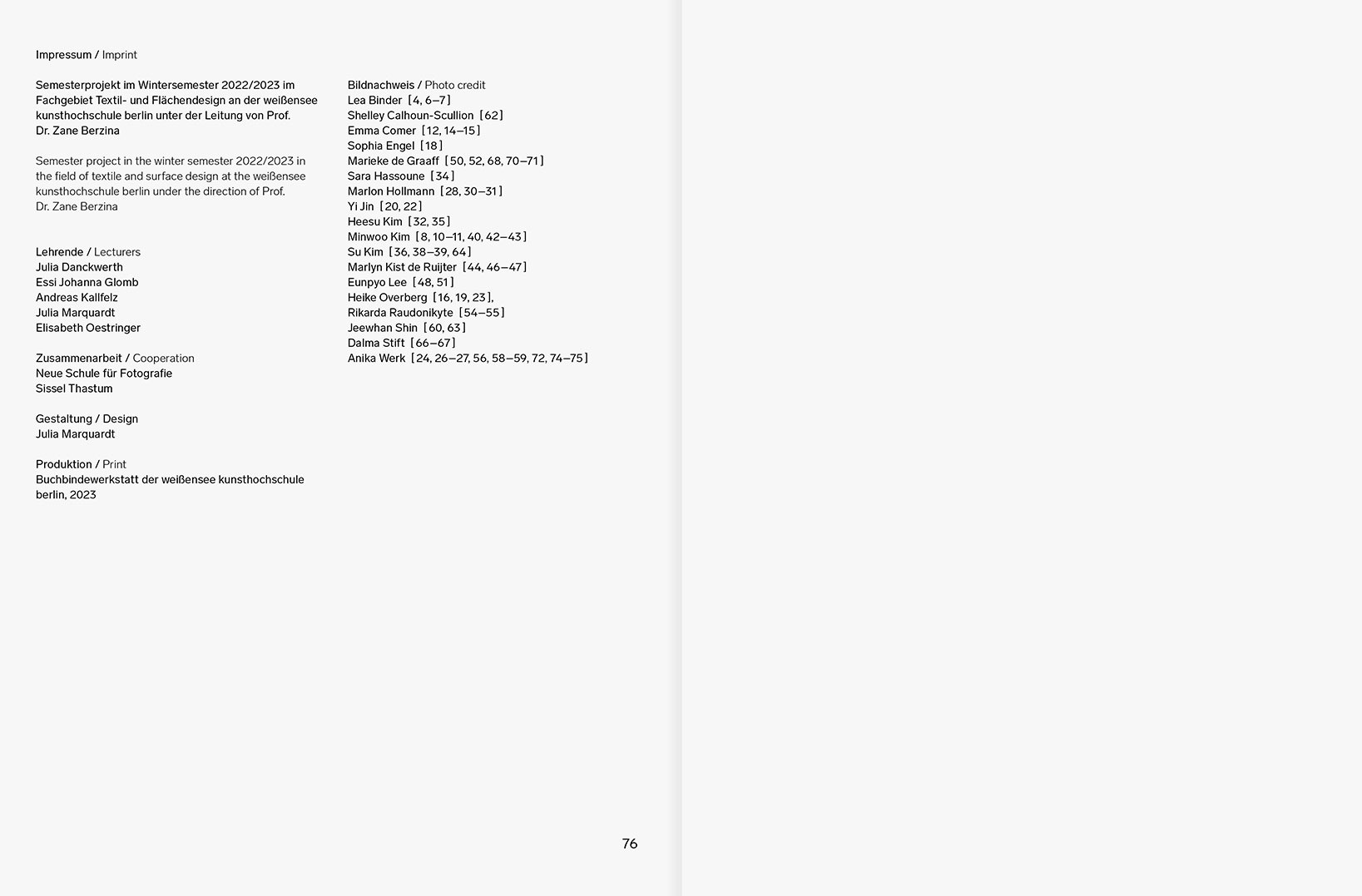 Impressum / Imprint

Semesterprojekt im Wintersemester 2022/2023 im Fachgebiet Textil- und Flächendesign an der weißensee kunsthochschule berlin unter der Leitung von Prof. Dr. Zane Berzina

Semester project in the winter semester 2022/2023 in the field of textile and surface design at the weißensee kunsthochschule berlin under the direction of Prof. Dr. Zane Berzina

Lehrende / Lecturers
Julia Danckwerth
Essi Johanna Glomb
Andreas Kallfelz
Julia Marquardt
Elisabeth Oestringer

Zusammenarbeit / Cooperation
Neue Schule für Fotografie
Sissel Thastum

Gestaltung / Design
Julia Marquardt

Produktion / Print
Buchbindewerkstatt der weißensee kunsthochschule berlin, 2023

Bildnachweis / Photo credit
Lea Binder [4, 6–7]
Shelley Calhoun-Scullion [62]
Emma Comer [12, 14–15]
Sophia Engel [18]
Marieke de Graaff [50, 52, 68, 70–71]
Sara Hassoune [34]
Marlon Hollmann [28, 30–31]
Yi Jin [20, 22]
Heesu Kim [32, 35]
Minwoo Kim [8, 10–11, 40, 42–43]
Su Kim [36, 38–39, 64]
Marlyn Kist de Ruijter [44, 46–47]
Eunpyo Lee [48, 51]
Heike Overberg [16, 19, 23],
Rikarda Raudonikyte [54–55]
Jeewhan Shin [60, 63]
Dalma Stift [66–67]
Anika Werk [24, 26–27, 56, 58–59, 72, 74–75]

76